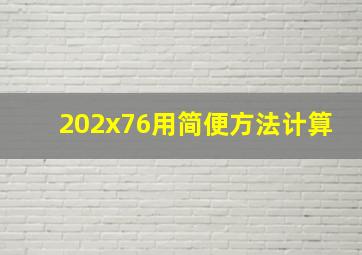 202x76用简便方法计算